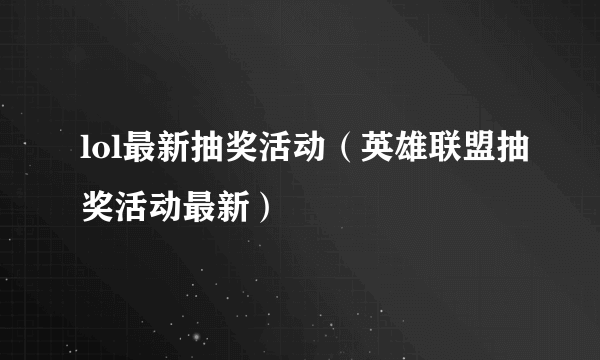 lol最新抽奖活动（英雄联盟抽奖活动最新）